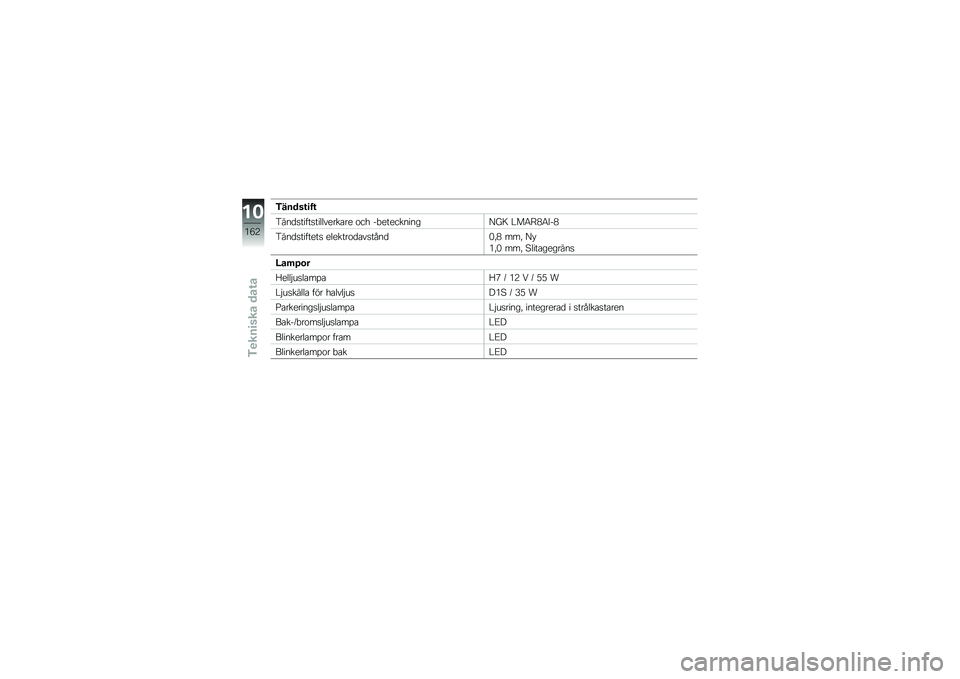 10
162
Tekniska data

Tändstift

Tändstiftstillverkare och -beteckning NGK LMAR8AI-8

Tändstiftets elektrodavstånd 0,8 mm, Ny
1,0 mm, Slitagegräns

Lampor

Helljuslampa H7 / 12 V / 55 W

Ljuskälla för halvljus D1S / 35 W

Parkeringsljuslampa Ljusring, integrerad i strålkastaren

Bak-/bromsljuslampa LED

Blinkerlampor fram LED

Blinkerlampor bak LED

carmanualsonline.info